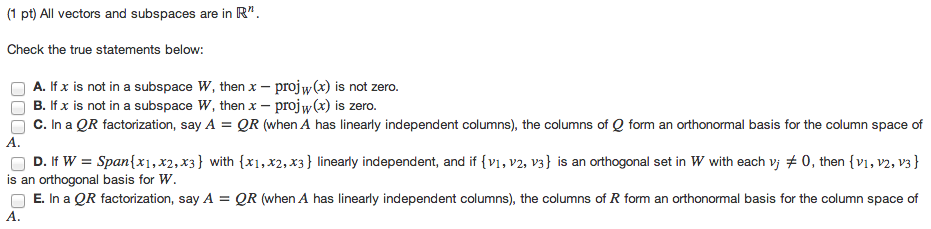 (1 pt) All vectors and subspaces are in $\mathbb{R}^n$.

Check the true statements below:

A. If $x$ is not in a subspace $W$, then $x - \text{proj}_W(x)$ is not zero.
B. If $x$ is not in a subspace $W$, then $x - \text{proj}_W(x)$ is zero.
C. In a $QR$ factorization, say $A = QR$ (when $A$ has linearly independent columns), the columns of $Q$ form an orthonormal basis for the column space of $A$.
D. If $W = Span\{x_1, x_2, x_3\}$ with $\{x_1, x_2, x_3\}$ linearly independent, and if $\{v_1, v_2, v_3\}$ is an orthogonal set in $W$ with each $v_j \neq 0$, then $\{v_1, v_2, v_3\}$ is an orthogonal basis for $W$.
E. In a $QR$ factorization, say $A = QR$ (when $A$ has linearly independent columns), the columns of $R$ form an orthonormal basis for the column space of $A$.